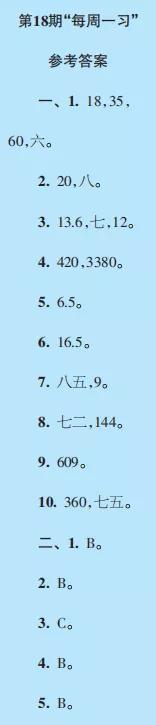 第18期“每周一习”

参考答案

一、1. 18，35，60，六。

2. 20，八。

3. 13.6，七，12。

4. 420，3380。

5. 6.5。

6. 16.5。

7. 八五，9。

8. 七二，144。

9. 609。

10. 360，七五。

二、1. B。

2. B。

3. C。

4. B。

5. B。